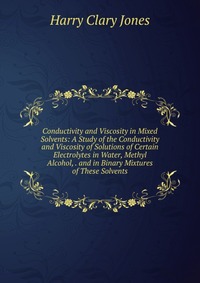 Harry Clary Jones

Conductivity and Viscosity in Mixed Solvents: A Study of the Conductivity and Viscosity of Solutions of Certain Electrolytes in Water, Methyl Alcohol, . and in Binary Mixtures of These Solvents